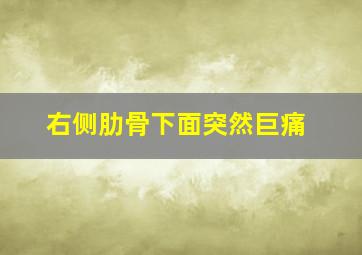 右侧肋骨下面突然巨痛